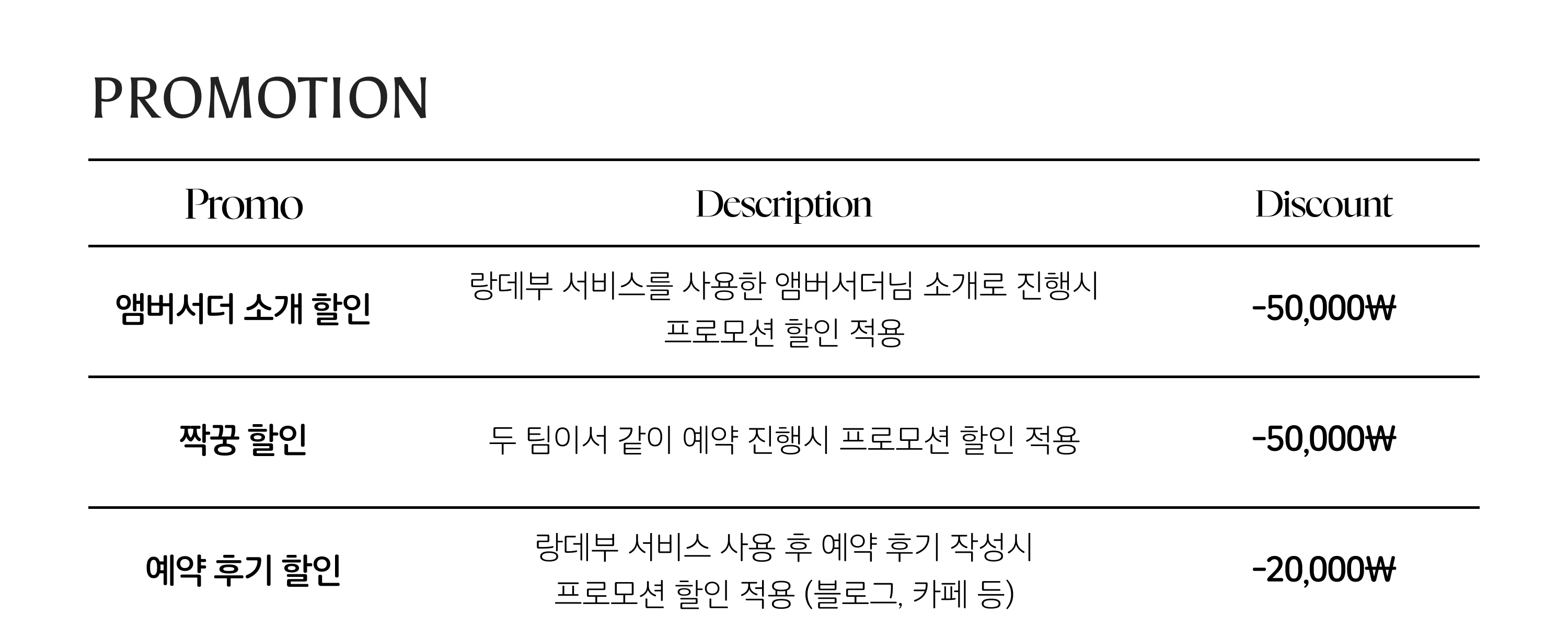 PROMOTION

| Promo | Description | Discount |
|---|---|---|
| 앰버서더 소개 할인 | 랑데부 서비스를 사용한 앰버서더님 소개로 진행시 프로모션 할인 적용 | -50,000₩ |
| 짝꿍 할인 | 두 팀이서 같이 예약 진행시 프로모션 할인 적용 | -50,000₩ |
| 예약 후기 할인 | 랑데부 서비스 사용 후 예약 후기 작성시 프로모션 할인 적용 (블로그, 카페 등) | -20,000₩ |